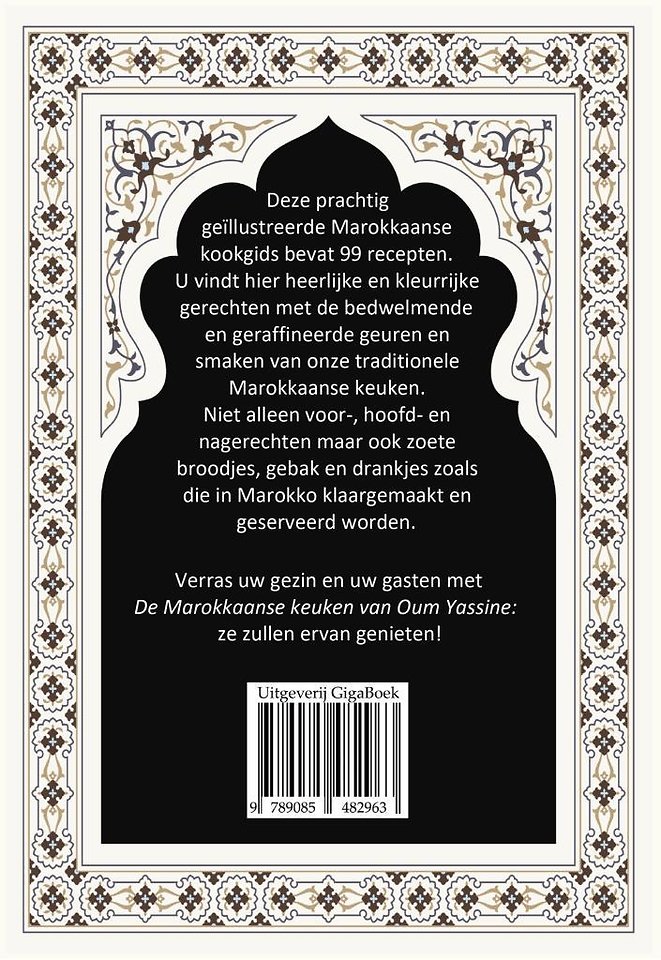 Deze prachtig geïllustreerde Marokkaanse kookgids bevat 99 recepten. U vindt hier heerlijke en kleurrijke gerechten met de bedwelmende en geraffineerde geuren en smaken van onze traditionele Marokkaanse keuken. Niet alleen voor-, hoofd- en nagerechten maar ook zoete broodjes, gebak en drankjes zoals die in Marokko klaargemaakt en geserveerd worden.

Verras uw gezin en uw gasten met De Marokkaanse keuken van Oum Yassine: ze zullen ervan genieten!

Uitgeverij GigaBoek

9 789085 482963